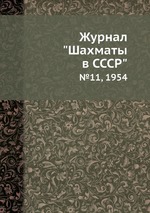 Журнал "Шахматы в СССР"

№11, 1954